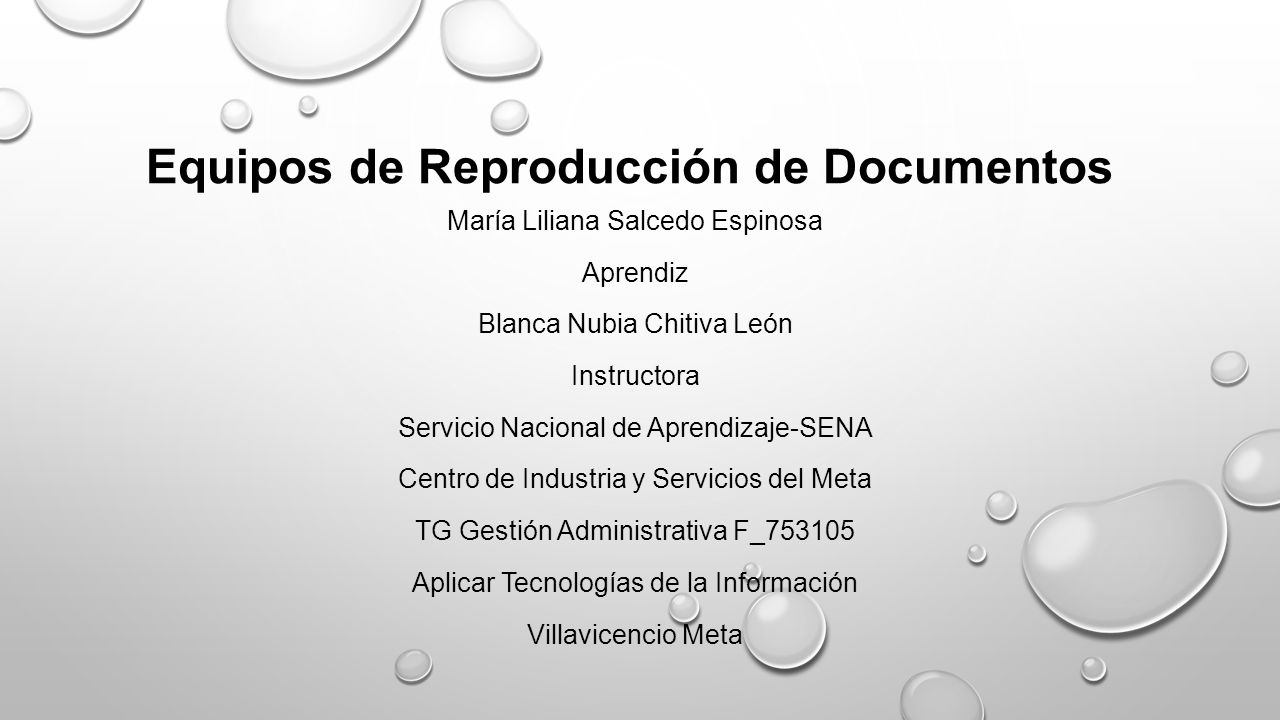 Equipos de Reproducción de Documentos

María Liliana Salcedo Espinosa

Aprendiz

Blanca Nubia Chitiva León

Instructora

Servicio Nacional de Aprendizaje-SENA

Centro de Industria y Servicios del Meta

TG Gestión Administrativa F_753105

Aplicar Tecnologías de la Información

Villavicencio Meta